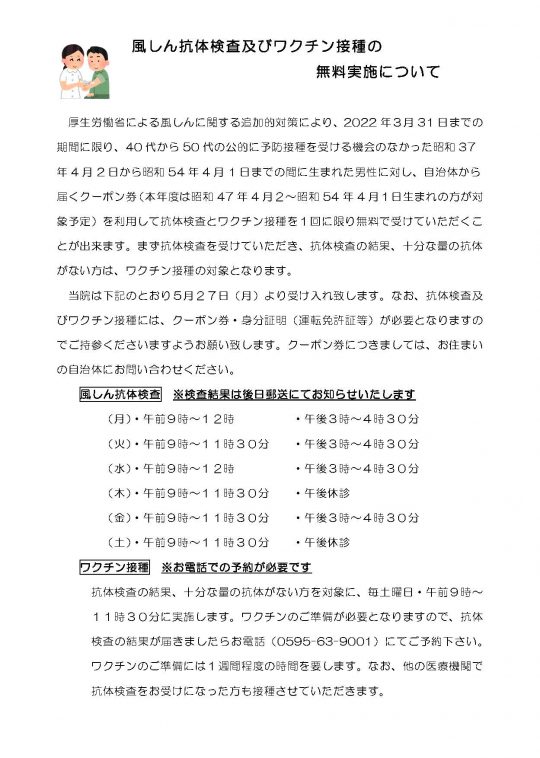 風しん抗体検査及びワクチン接種の
無料実施について

厚生労働省による風しんに関する追加的対策により、2022年3月31日までの期間に限り、40代から50代の公的に予防接種を受ける機会のなかった昭和37年4月2日から昭和54年4月1日までの間に生まれた男性に対し、自治体から届くクーポン券（本年度は昭和47年4月2～昭和54年4月1日生まれの方が対象予定）を利用して抗体検査とワクチン接種を1回に限り無料で受けていただくことが出来ます。まず抗体検査を受けていただき、抗体検査の結果、十分な量の抗体がない方は、ワクチン接種の対象となります。

当院は下記のとおり5月27日（月）より受け入れ致します。なお、抗体検査及びワクチン接種には、クーポン券・身分証明（運転免許証等）が必要となりますのでご持参くださいますようお願い致します。クーポン券につきましては、お住まいの自治体にお問い合わせください。

風しん抗体検査　※検査結果は後日郵送にてお知らせいたします

（月）・午前9時～12時　・午後3時～4時30分
（火）・午前9時～11時30分　・午後3時～4時30分
（水）・午前9時～12時　・午後3時～4時30分
（木）・午前9時～11時30分　・午後休診
（金）・午前9時～11時30分　・午後3時～4時30分
（土）・午前9時～11時30分　・午後休診

ワクチン接種　※お電話での予約が必要です

抗体検査の結果、十分な量の抗体がない方を対象に、毎土曜日・午前9時～11時30分に実施します。ワクチンのご準備が必要となりますので、抗体検査の結果が届きましたらお電話（0595-63-9001）にてご予約下さい。ワクチンのご準備には1週間程度の時間を要します。なお、他の医療機関で抗体検査をお受けになった方も接種させていただきます。